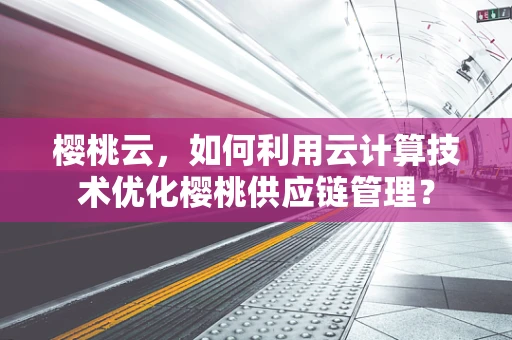 樱桃云，如何利用云计算技术优化樱桃供应链管理？